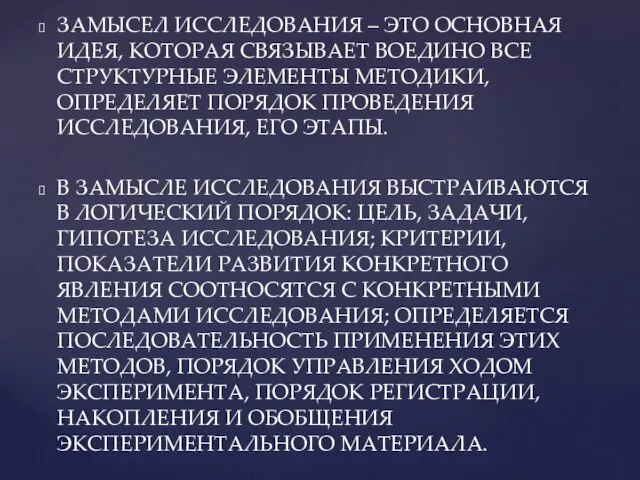 ЗАМЫСЕЛ ИССЛЕДОВАНИЯ – ЭТО ОСНОВНАЯ ИДЕЯ, КОТОРАЯ СВЯЗЫВАЕТ ВОЕДИНО ВСЕ СТРУКТУРНЫЕ ЭЛЕМЕНТЫ МЕТОДИКИ, ОПРЕДЕЛЯЕТ ПОРЯДОК ПРОВЕДЕНИЯ ИССЛЕДОВАНИЯ, ЕГО ЭТАПЫ.

В ЗАМЫСЛЕ ИССЛЕДОВАНИЯ ВЫСТРАИВАЮТСЯ В ЛОГИЧЕСКИЙ ПОРЯДОК: ЦЕЛЬ, ЗАДАЧИ, ГИПОТЕЗА ИССЛЕДОВАНИЯ; КРИТЕРИИ, ПОКАЗАТЕЛИ РАЗВИТИЯ КОНКРЕТНОГО ЯВЛЕНИЯ СООТНОСЯТСЯ С КОНКРЕТНЫМИ МЕТОДАМИ ИССЛЕДОВАНИЯ; ОПРЕДЕЛЯЕТСЯ ПОСЛЕДОВАТЕЛЬНОСТЬ ПРИМЕНЕНИЯ ЭТИХ МЕТОДОВ, ПОРЯДОК УПРАВЛЕНИЯ ХОДОМ ЭКСПЕРИМЕНТА, ПОРЯДОК РЕГИСТРАЦИИ, НАКОПЛЕНИЯ И ОБОБЩЕНИЯ ЭКСПЕРИМЕНТАЛЬНОГО МАТЕРИАЛА.